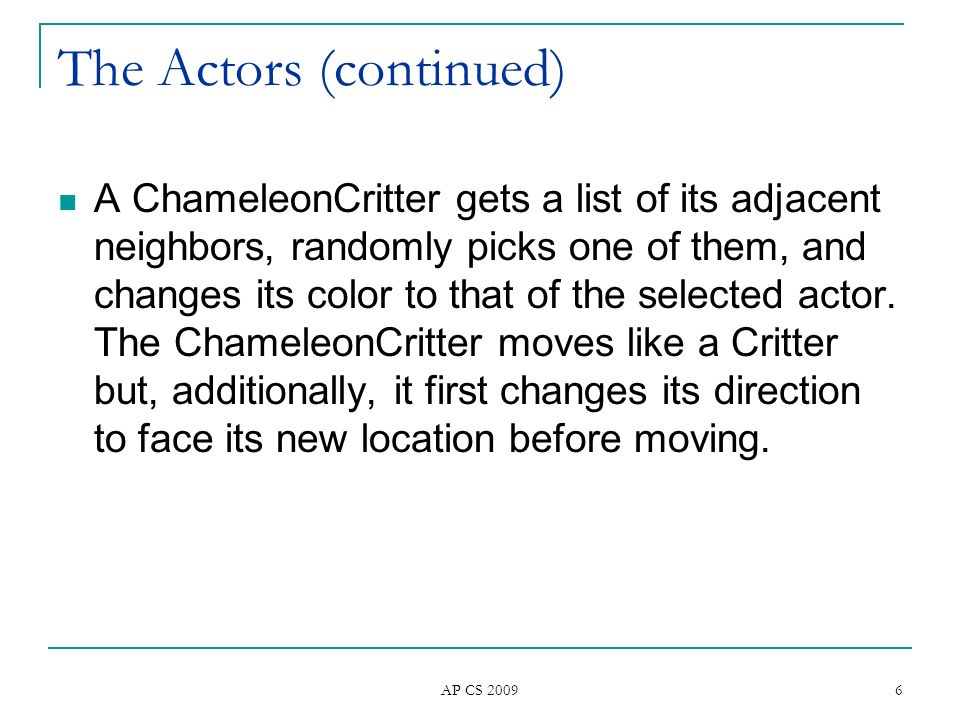 The Actors (continued)

A ChameleonCritter gets a list of its adjacent neighbors, randomly picks one of them, and changes its color to that of the selected actor. The ChameleonCritter moves like a Critter but, additionally, it first changes its direction to face its new location before moving.

AP CS 2009

6